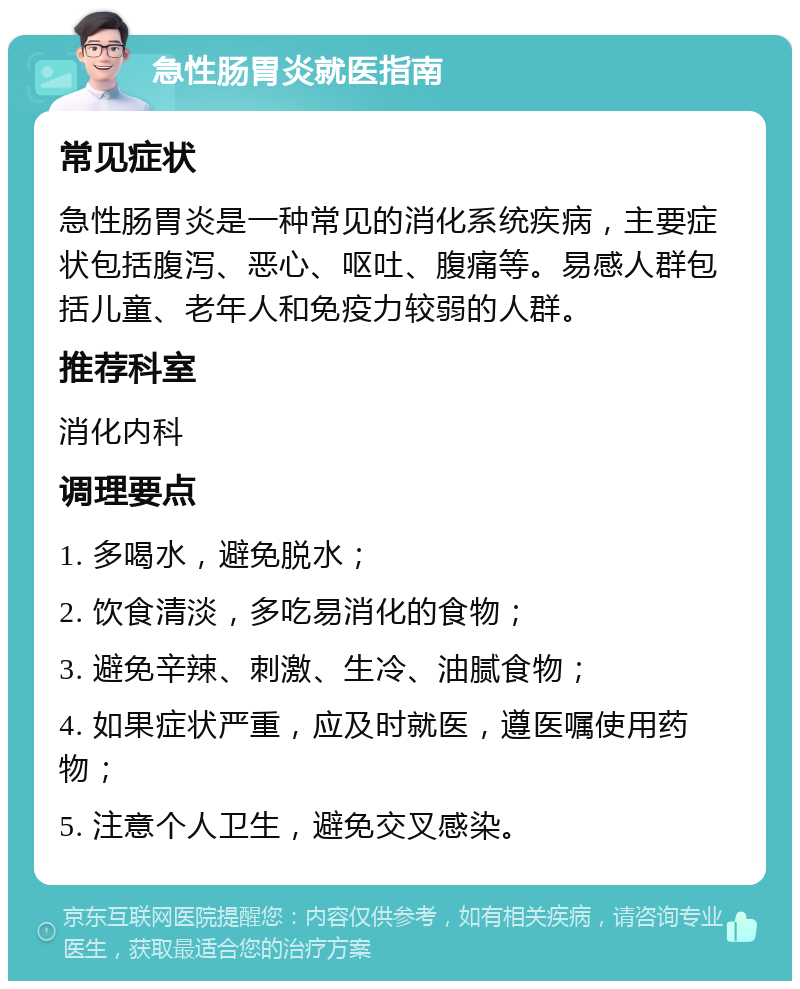 急性肠胃炎就医指南

常见症状

急性肠胃炎是一种常见的消化系统疾病，主要症状包括腹泻、恶心、呕吐、腹痛等。易感人群包括儿童、老年人和免疫力较弱的人群。

推荐科室

消化内科

调理要点

1. 多喝水，避免脱水；

2. 饮食清淡，多吃易消化的食物；

3. 避免辛辣、刺激、生冷、油腻食物；

4. 如果症状严重，应及时就医，遵医嘱使用药物；

5. 注意个人卫生，避免交叉感染。

京东互联网医院提醒您：内容仅供参考，如有相关疾病，请咨询专业医生，获取最适合您的治疗方案